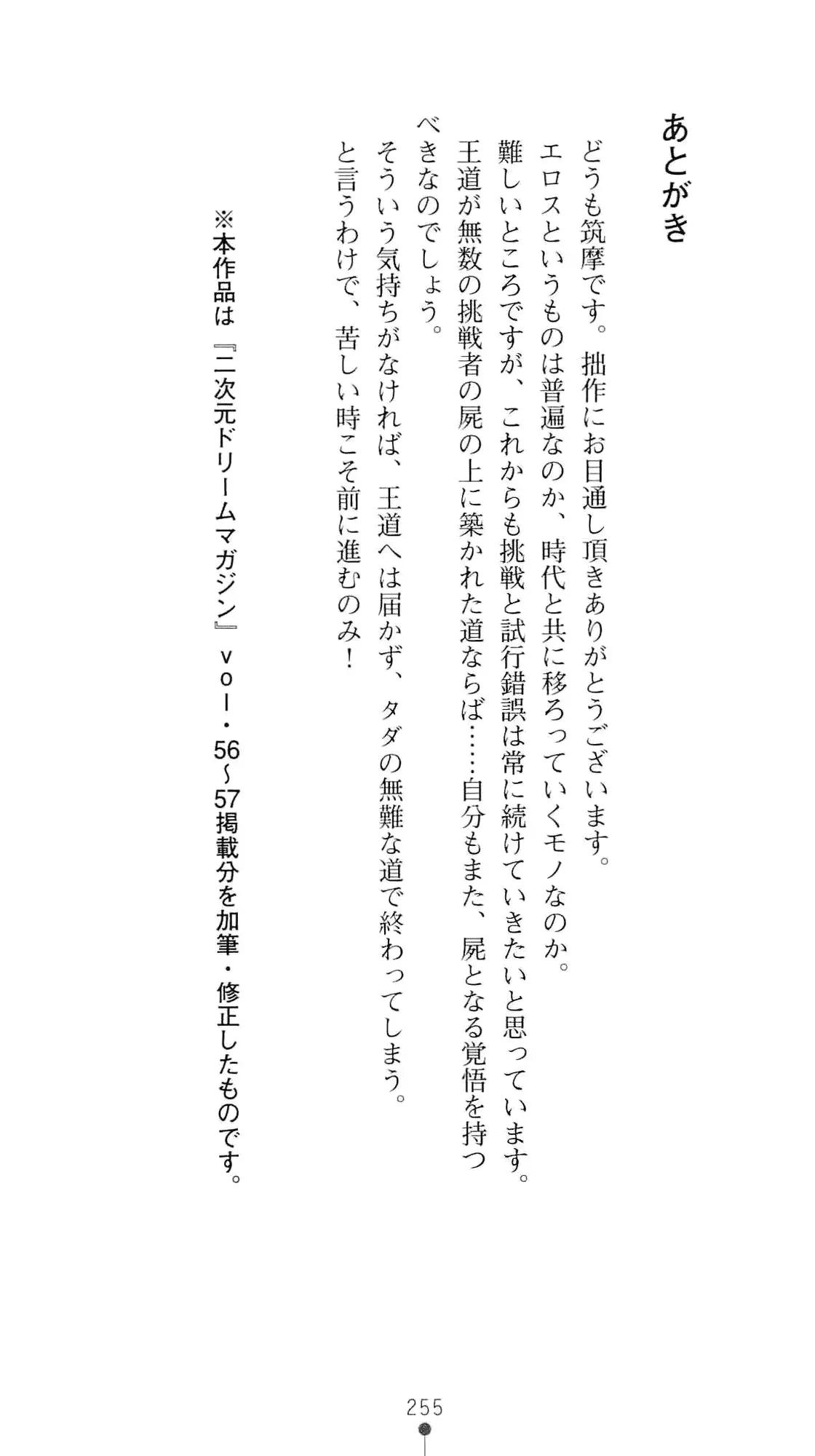 あとがき

どうも筑摩です。拙作にお目通し頂きありがとうございます。
エロスというものは普遍なのか、時代と共に移ろっていくモノなのか。
難しいところですが、これからも挑戦と試行錯誤は常に続けていきたいと思っています。
王道が無数の挑戦者の屍の上に築かれた道ならば……自分もまた、屍となる覚悟を持つべきなのでしょう。
そういう気持ちがなければ、王道へは届かず、タダの無難な道で終わってしまう。
と言うわけで、苦しい時こそ前に進むのみ！

※本作品は『二次元ドリームマガジン』vol・56～57掲載分を加筆・修正したものです。

255